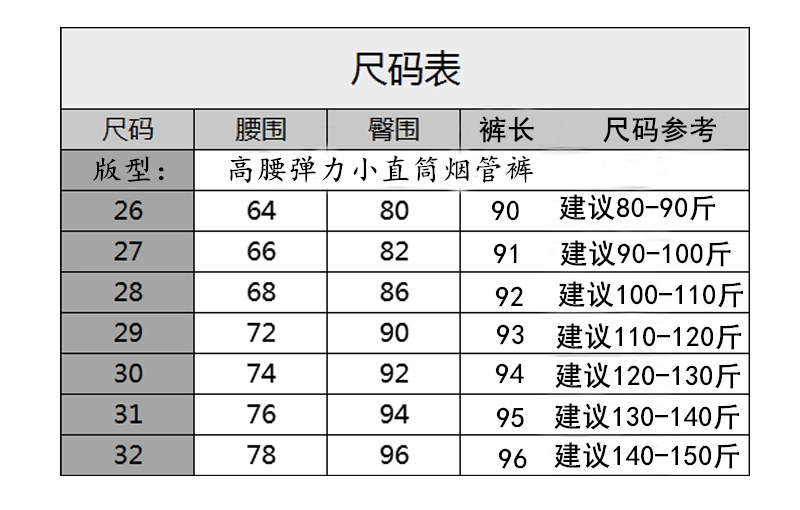 尺码表

| 尺码 | 腰围 | 臀围 | 裤长 | 尺码参考 |
|---|---|---|---|---|
| 版型: | 高腰弹力小直筒烟管裤 | | | |
| 26 | 64 | 80 | 90 | 建议80-90斤 |
| 27 | 66 | 82 | 91 | 建议90-100斤 |
| 28 | 68 | 86 | 92 | 建议100-110斤 |
| 29 | 72 | 90 | 93 | 建议110-120斤 |
| 30 | 74 | 92 | 94 | 建议120-130斤 |
| 31 | 76 | 94 | 95 | 建议130-140斤 |
| 32 | 78 | 96 | 96 | 建议140-150斤 |